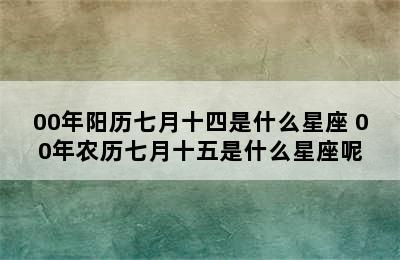 00年阳历七月十四是什么星座 00年农历七月十五是什么星座呢